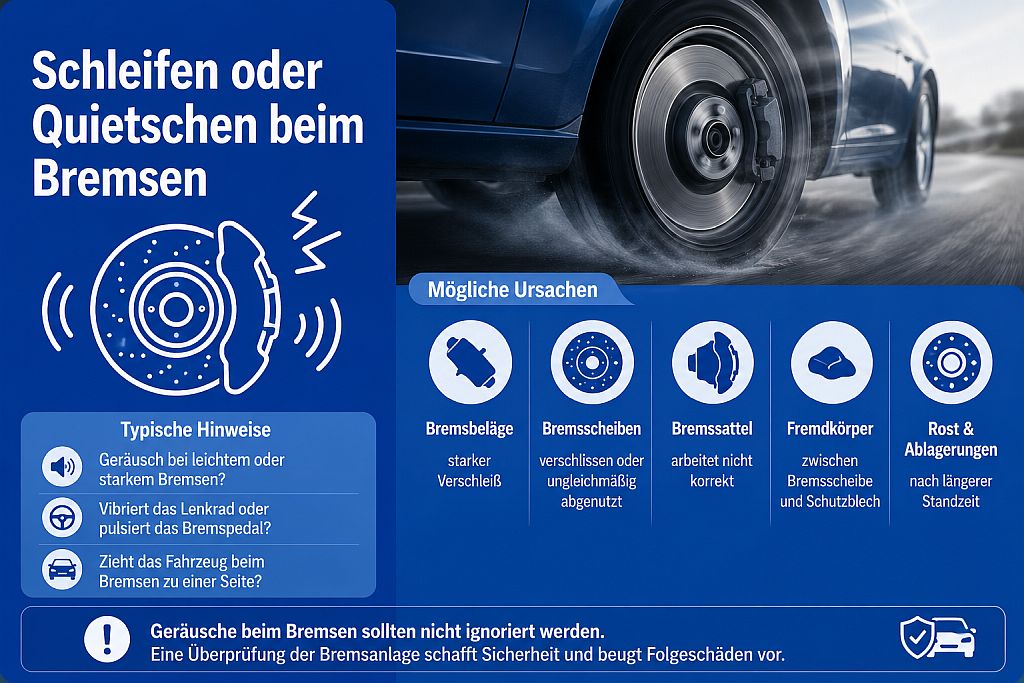 Schleifen oder Quietschen beim Bremsen

Typische Hinweise

Geräusch bei leichtem oder starkem Bremsen?

Vibriert das Lenkrad oder pulsiert das Bremspedal?

Zieht das Fahrzeug beim Bremsen zu einer Seite?

Mögliche Ursachen

Bremsbeläge
starker Verschleiß

Bremsscheiben
verschlissen oder ungleichmäßig abgenutzt

Bremssattel
arbeitet nicht korrekt

Fremdkörper
zwischen Bremsscheibe und Schutzblech

Rost & Ablagerungen
nach längerer Standzeit

Geräusche beim Bremsen sollten nicht ignoriert werden.
Eine Überprüfung der Bremsanlage schafft Sicherheit und beugt Folgeschäden vor.